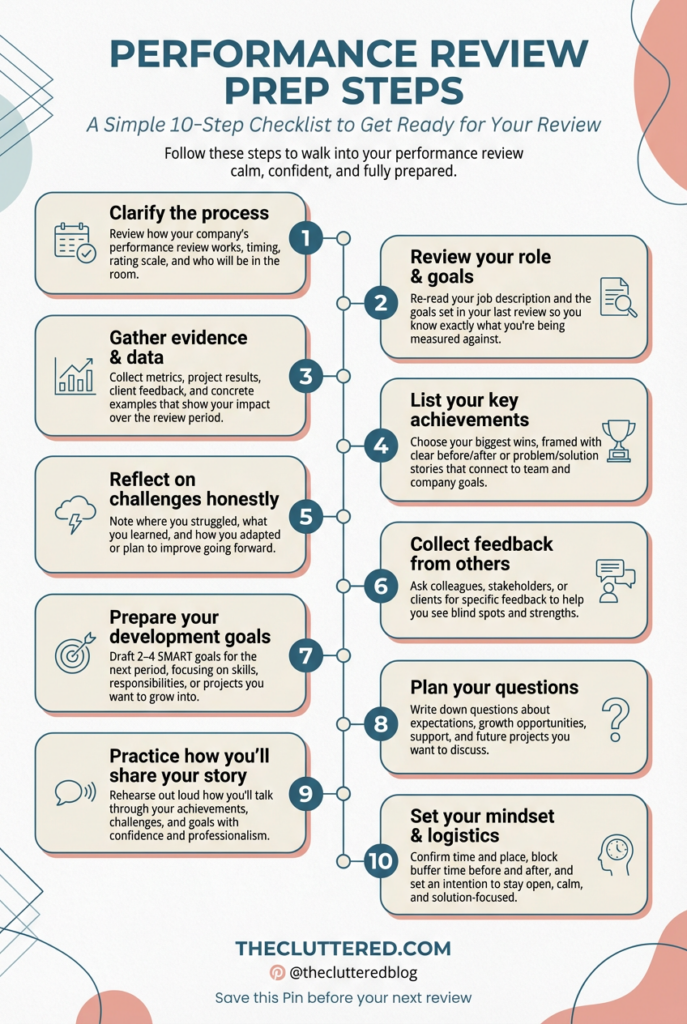 PERFORMANCE REVIEW PREP STEPS

A Simple 10-Step Checklist to Get Ready for Your Review

Follow these steps to walk into your performance review calm, confident, and fully prepared.

1
Clarify the process
Review how your company's performance review works, timing, rating scale, and who will be in the room.

2
Review your role & goals
Re-read your job description and the goals set in your last review so you know exactly what you're being measured against.

3
Gather evidence & data
Collect metrics, project results, client feedback, and concrete examples that show your impact over the review period.

4
List your key achievements
Choose your biggest wins, framed with clear before/after or problem/solution stories that connect to team and company goals.

5
Reflect on challenges honestly
Note where you struggled, what you learned, and how you adapted or plan to improve going forward.

6
Collect feedback from others
Ask colleagues, stakeholders, or clients for specific feedback to help you see blind spots and strengths.

7
Prepare your development goals
Draft 2–4 SMART goals for the next period, focusing on skills, responsibilities, or projects you want to grow into.

8
Plan your questions
Write down questions about expectations, growth opportunities, support, and future projects you want to discuss.

9
Practice how you'll share your story
Rehearse out loud how you'll talk through your achievements, challenges, and goals with confidence and professionalism.

10
Set your mindset & logistics
Confirm time and place, block buffer time before and after, and set an intention to stay open, calm, and solution-focused.

THECLUTTERED.COM
@theclutteredblog
Save this Pin before your next review